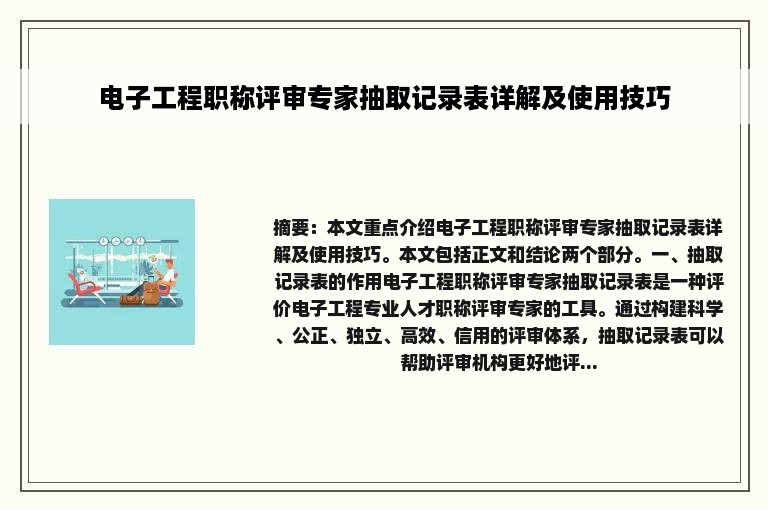 电子工程职称评审专家抽取记录表详解及使用技巧

摘要：本文重点介绍电子工程职称评审专家抽取记录表详解及使用技巧。本文包括正文和结论两个部分。一、抽取记录表的作用电子工程职称评审专家抽取记录表是一种评价电子工程专业人才职称评审专家的工具。通过构建科学、公正、独立、高效、信用的评审体系，抽取记录表可以帮助评审机构更好地评...